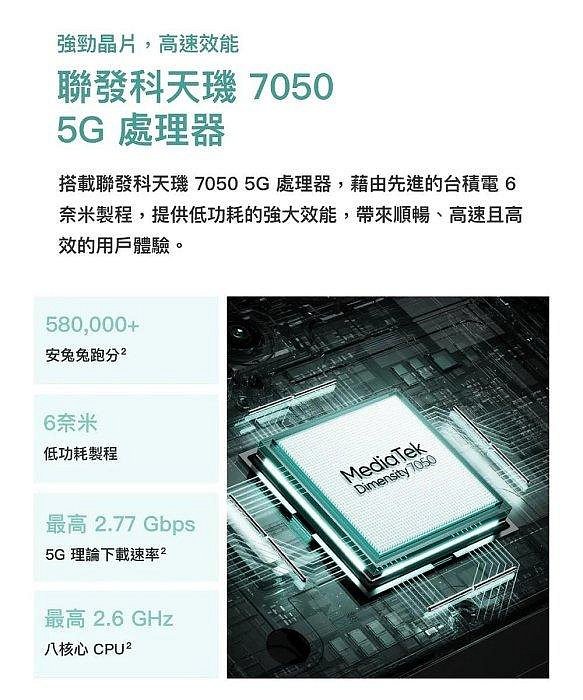 強勁晶片，高速效能

聯發科天璣 7050
5G 處理器

搭載聯發科天璣 7050 5G 處理器，藉由先進的台積電 6 奈米製程，提供低功耗的強大效能，帶來順暢、高速且高效的用戶體驗。

580,000+
安兔兔跑分$^2$

6奈米
低功耗製程

最高 2.77 Gbps
5G 理論下載速率$^2$

最高 2.6 GHz
八核心 CPU$^2$

MediaTek
Dimensity 7050